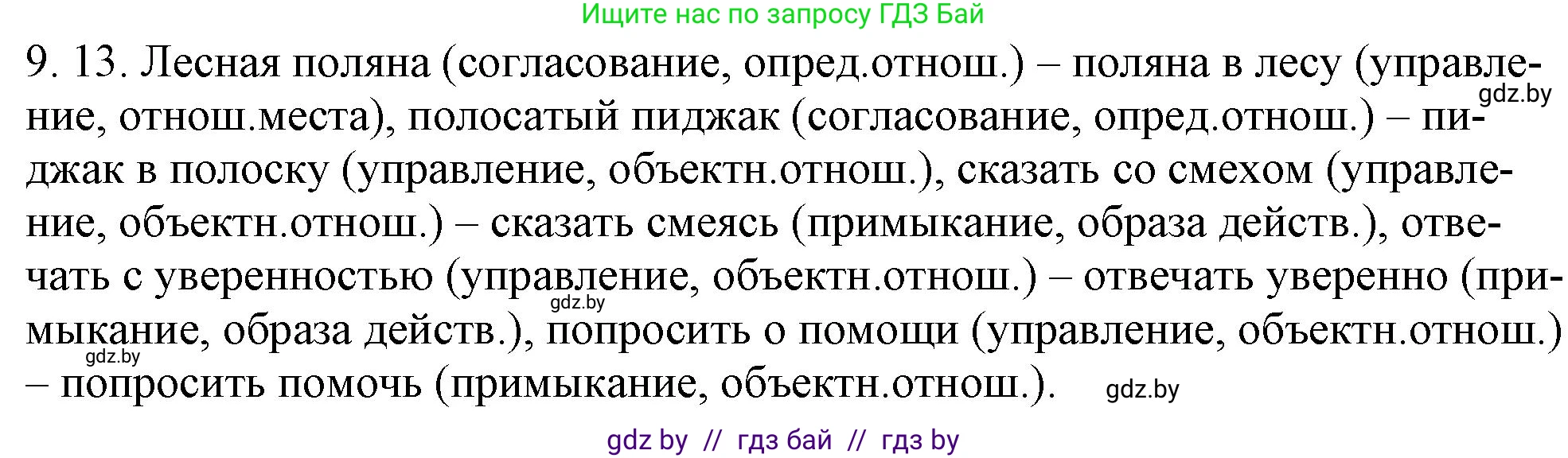 Ищите нас по запросу ГДЗ Бай

9. 13. Лесная поляна (согласование, опред.отнош.) – поляна в лесу (управление, отнош.места), полосатый пиджак (согласование, опред.отнош.) – пиджак в полоску (управление, объектн.отнош.), сказать со смехом (управление, объектн.отнош.) – сказать смеясь (примыкание, образа действ.), отвечать с уверенностью (управление, объектн.отнош.) – отвечать уверенно (примыкание, образа действ.), попросить о помощи (управление, объектн.отнош.) – попросить помочь (примыкание, объектн.отнош.).

gdz.by

gdz.by

gdz.by

gdz.by

gdz by // гдз бай // гдз by